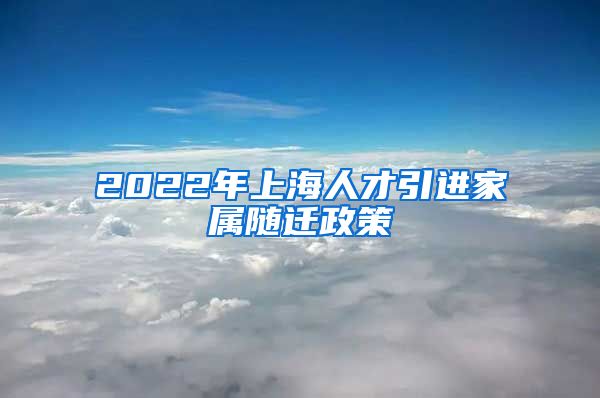 2022年上海人才引进家属随迁政策